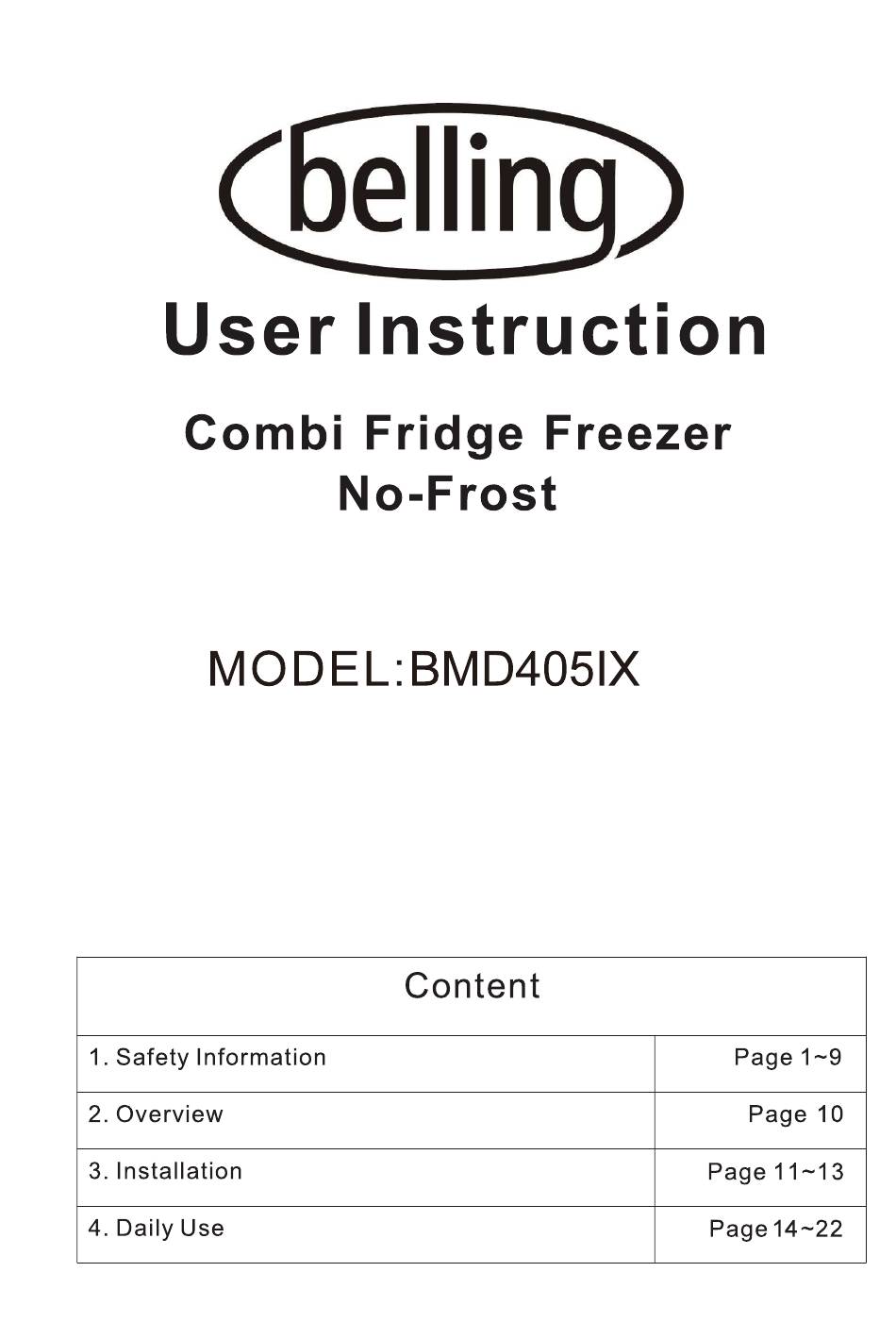 belling

User Instruction

Combi Fridge Freezer
No-Frost

MODEL:BMD405IX

| Content | |
|---|---|
| 1. Safety Information | Page 1~9 |
| 2. Overview | Page 10 |
| 3. Installation | Page 11~13 |
| 4. Daily Use | Page 14~22 |